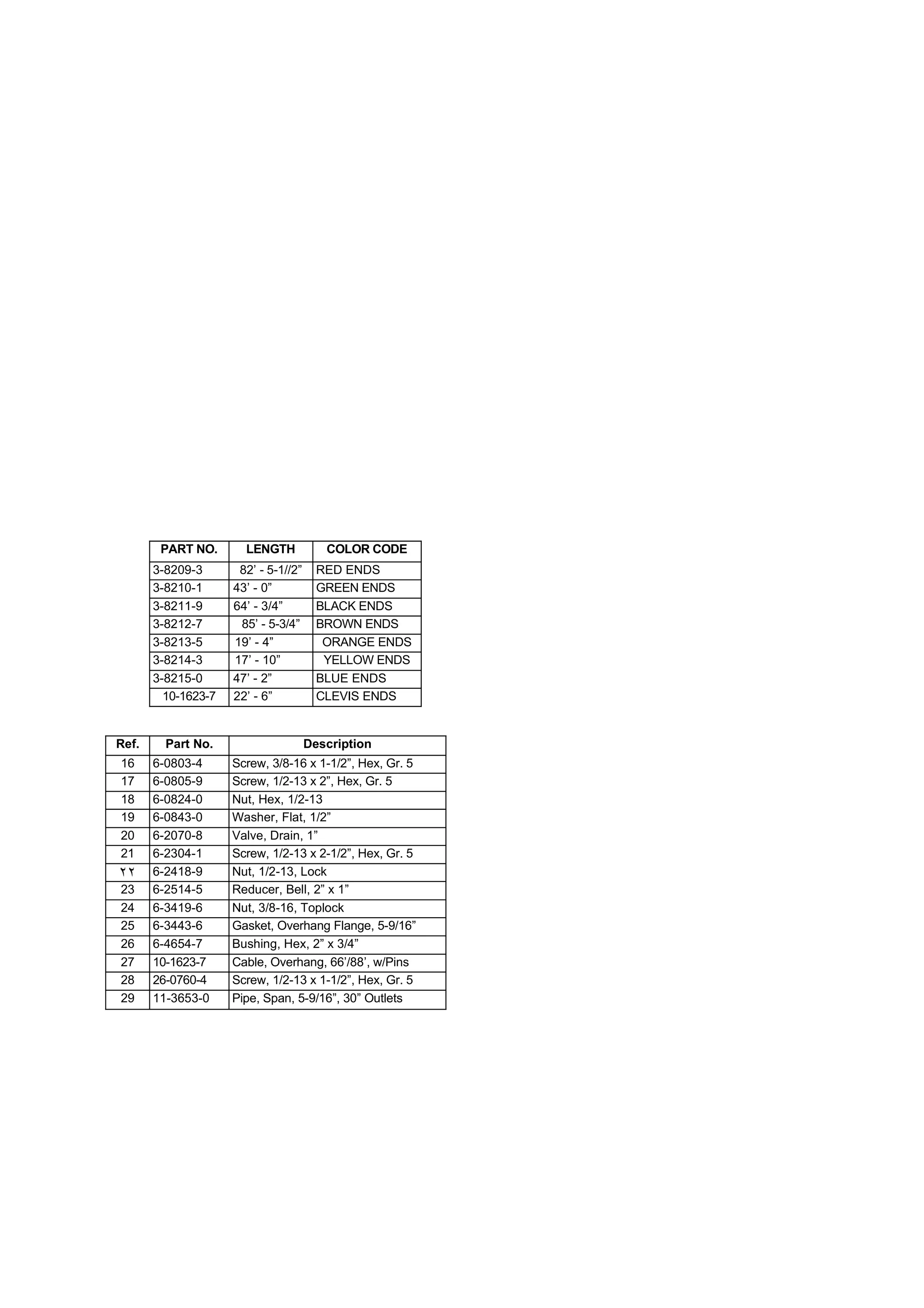 | PART NO. | LENGTH | COLOR CODE |
|---|---|---|
| 3-8209-3 | 82’ - 5-1//2” | RED ENDS |
| 3-8210-1 | 43’ - 0” | GREEN ENDS |
| 3-8211-9 | 64’ - 3/4” | BLACK ENDS |
| 3-8212-7 | 85’ - 5-3/4” | BROWN ENDS |
| 3-8213-5 | 19’ - 4” | ORANGE ENDS |
| 3-8214-3 | 17’ - 10” | YELLOW ENDS |
| 3-8215-0 | 47’ - 2” | BLUE ENDS |
| 10-1623-7 | 22’ - 6” | CLEVIS ENDS |

| Ref. | Part No. | Description |
|---|---|---|
| 16 | 6-0803-4 | Screw, 3/8-16 x 1-1/2”, Hex, Gr. 5 |
| 17 | 6-0805-9 | Screw, 1/2-13 x 2”, Hex, Gr. 5 |
| 18 | 6-0824-0 | Nut, Hex, 1/2-13 |
| 19 | 6-0843-0 | Washer, Flat, 1/2” |
| 20 | 6-2070-8 | Valve, Drain, 1” |
| 21 | 6-2304-1 | Screw, 1/2-13 x 2-1/2”, Hex, Gr. 5 |
| ٢٢ | 6-2418-9 | Nut, 1/2-13, Lock |
| 23 | 6-2514-5 | Reducer, Bell, 2” x 1” |
| 24 | 6-3419-6 | Nut, 3/8-16, Toplock |
| 25 | 6-3443-6 | Gasket, Overhang Flange, 5-9/16” |
| 26 | 6-4654-7 | Bushing, Hex, 2” x 3/4” |
| 27 | 10-1623-7 | Cable, Overhang, 66’/88’, w/Pins |
| 28 | 26-0760-4 | Screw, 1/2-13 x 1-1/2”, Hex, Gr. 5 |
| 29 | 11-3653-0 | Pipe, Span, 5-9/16”, 30” Outlets |